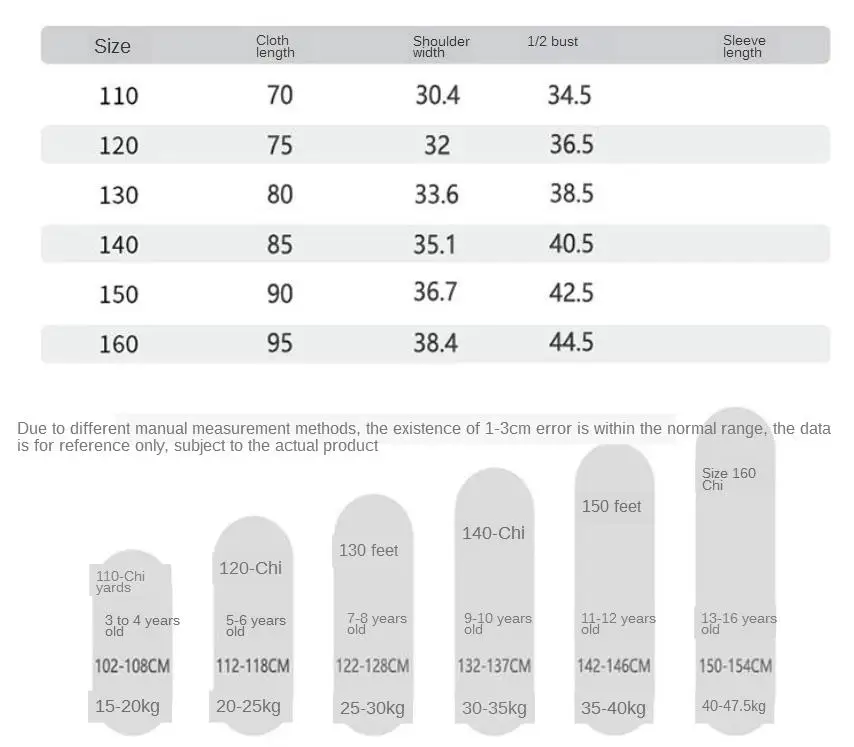 | Size | Cloth length | Shoulder width | 1/2 bust | Sleeve length |
|---|---|---|---|---|
| 110 | 70 | 30.4 | 34.5 | |
| 120 | 75 | 32 | 36.5 | |
| 130 | 80 | 33.6 | 38.5 | |
| 140 | 85 | 35.1 | 40.5 | |
| 150 | 90 | 36.7 | 42.5 | |
| 160 | 95 | 38.4 | 44.5 | |

Due to different manual measurement methods, the existence of 1-3cm error is within the normal range, the data is for reference only, subject to the actual product

110-Chi yards
3 to 4 years old
102-108CM
15-20kg

120-Chi
5-6 years old
112-118CM
20-25kg

130 feet
7-8 years old
122-128CM
25-30kg

140-Chi
9-10 years old
132-137CM
30-35kg

150 feet
11-12 years old
142-146CM
35-40kg

Size 160 Chi
13-16 years old
150-154CM
40-47.5kg